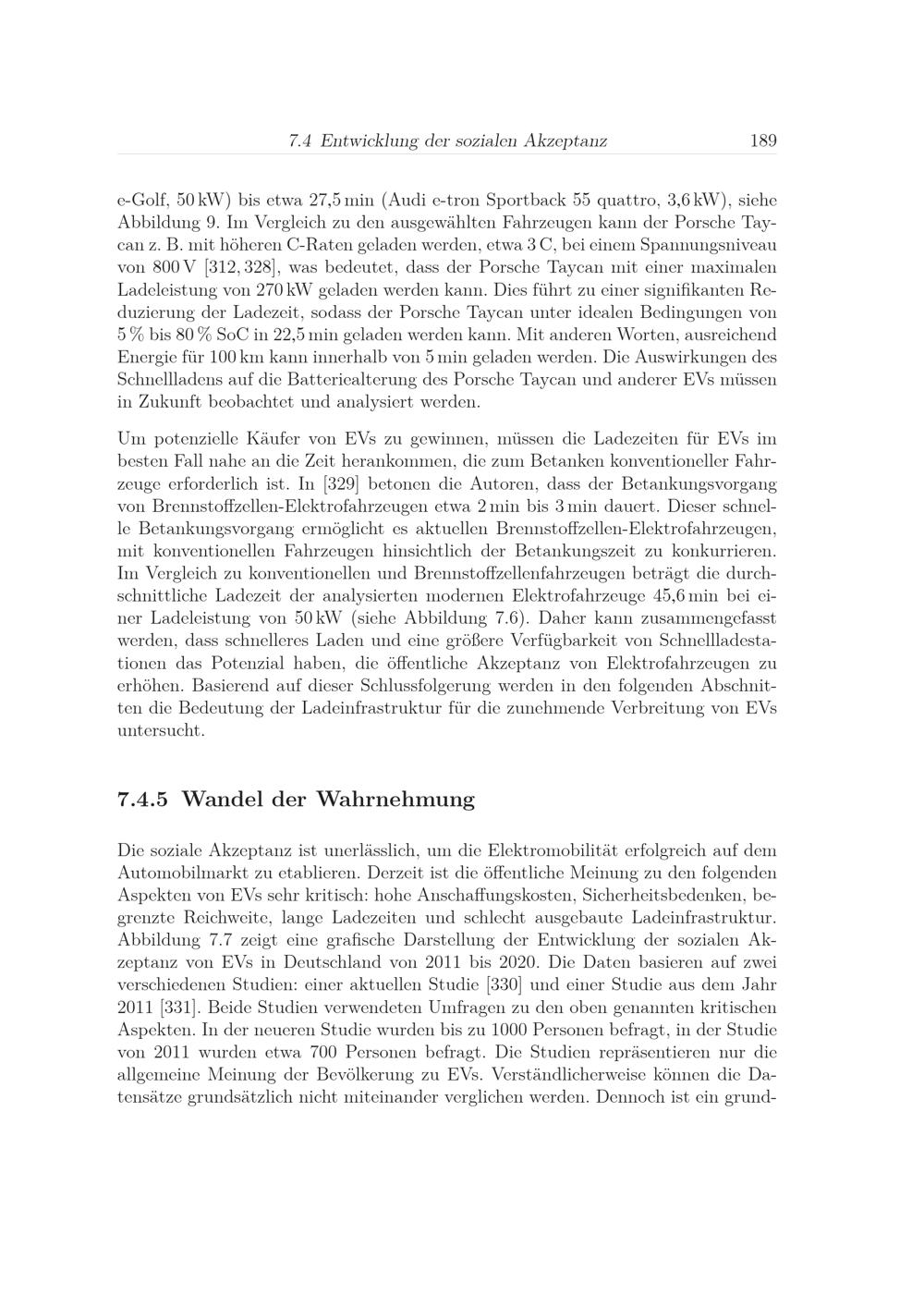 7.4 Entwicklung der sozialen Akzeptanz 189

e-Golf, 50 kW) bis etwa 27,5 min (Audi e-tron Sportback 55 quattro, 3,6 kW), siehe Abbildung 9. Im Vergleich zu den ausgewählten Fahrzeugen kann der Porsche Taycan z. B. mit höheren C-Raten geladen werden, etwa 3 C, bei einem Spannungsniveau von 800 V [312, 328], was bedeutet, dass der Porsche Taycan mit einer maximalen Ladeleistung von 270 kW geladen werden kann. Dies führt zu einer signifikanten Reduzierung der Ladezeit, sodass der Porsche Taycan unter idealen Bedingungen von 5 % bis 80 % SoC in 22,5 min geladen werden kann. Mit anderen Worten, ausreichend Energie für 100 km kann innerhalb von 5 min geladen werden. Die Auswirkungen des Schnellladens auf die Batteriealterung des Porsche Taycan und anderer EVs müssen in Zukunft beobachtet und analysiert werden.

Um potenzielle Käufer von EVs zu gewinnen, müssen die Ladezeiten für EVs im besten Fall nahe an die Zeit herankommen, die zum Betanken konventioneller Fahrzeuge erforderlich ist. In [329] betonen die Autoren, dass der Betankungsvorgang von Brennstoffzellen-Elektrofahrzeugen etwa 2 min bis 3 min dauert. Dieser schnelle Betankungsvorgang ermöglicht es aktuellen Brennstoffzellen-Elektrofahrzeugen, mit konventionellen Fahrzeugen hinsichtlich der Betankungszeit zu konkurrieren. Im Vergleich zu konventionellen und Brennstoffzellenfahrzeugen beträgt die durchschnittliche Ladezeit der analysierten modernen Elektrofahrzeuge 45,6 min bei einer Ladeleistung von 50 kW (siehe Abbildung 7.6). Daher kann zusammengefasst werden, dass schnelleres Laden und eine größere Verfügbarkeit von Schnellladestationen das Potenzial haben, die öffentliche Akzeptanz von Elektrofahrzeugen zu erhöhen. Basierend auf dieser Schlussfolgerung werden in den folgenden Abschnitten die Bedeutung der Ladeinfrastruktur für die zunehmende Verbreitung von EVs untersucht.

7.4.5 Wandel der Wahrnehmung

Die soziale Akzeptanz ist unerlässlich, um die Elektromobilität erfolgreich auf dem Automobilmarkt zu etablieren. Derzeit ist die öffentliche Meinung zu den folgenden Aspekten von EVs sehr kritisch: hohe Anschaffungskosten, Sicherheitsbedenken, begrenzte Reichweite, lange Ladezeiten und schlecht ausgebaute Ladeinfrastruktur. Abbildung 7.7 zeigt eine grafische Darstellung der Entwicklung der sozialen Akzeptanz von EVs in Deutschland von 2011 bis 2020. Die Daten basieren auf zwei verschiedenen Studien: einer aktuellen Studie [330] und einer Studie aus dem Jahr 2011 [331]. Beide Studien verwendeten Umfragen zu den oben genannten kritischen Aspekten. In der neueren Studie wurden bis zu 1000 Personen befragt, in der Studie von 2011 wurden etwa 700 Personen befragt. Die Studien repräsentieren nur die allgemeine Meinung der Bevölkerung zu EVs. Verständlicherweise können die Datensätze grundsätzlich nicht miteinander verglichen werden. Dennoch ist ein grund-